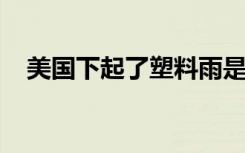 美国下起了塑料雨是